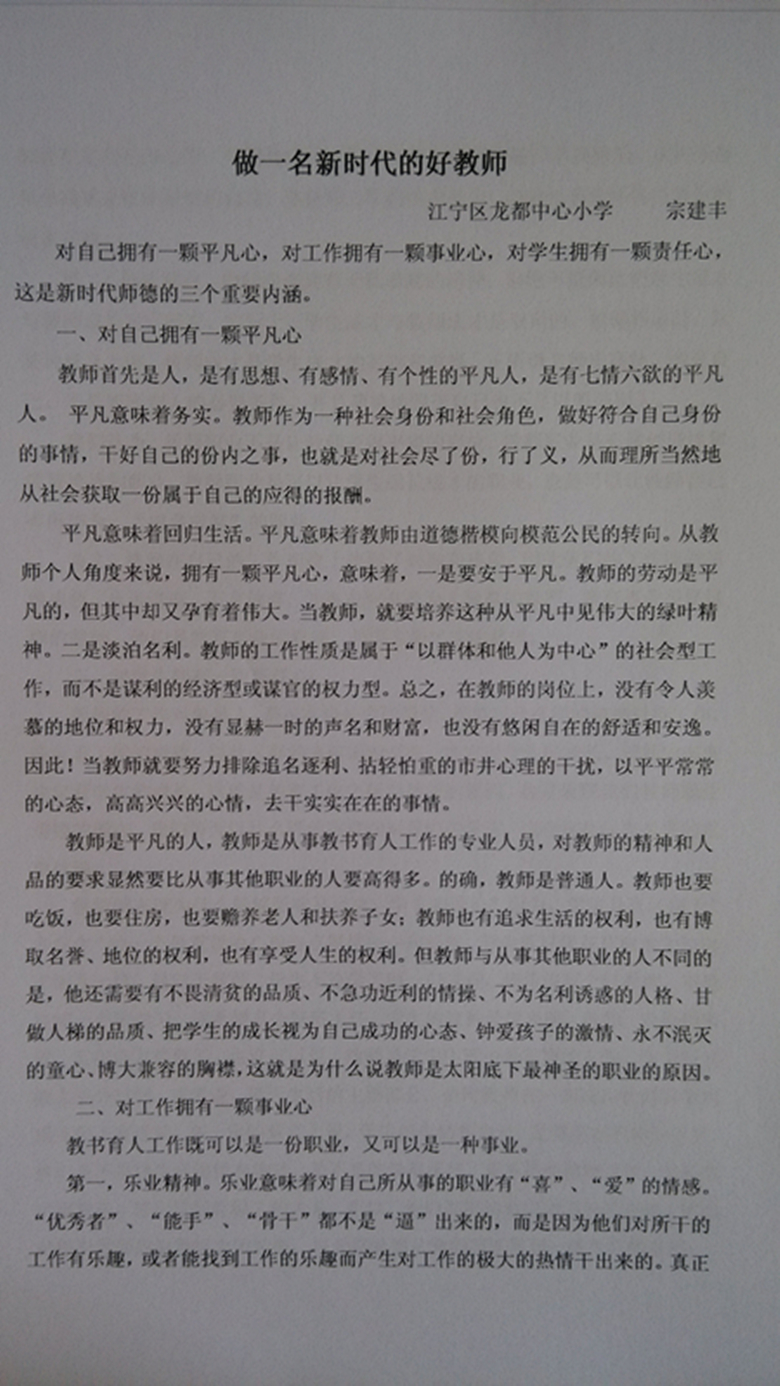 做一名新时代的好教师

江宁区龙都中心小学　　宗建丰

对自己拥有一颗平凡心，对工作拥有一颗事业心，对学生拥有一颗责任心，这是新时代师德的三个重要内涵。

一、对自己拥有一颗平凡心

教师首先是人，是有思想、有感情、有个性的平凡人，是有七情六欲的平凡人。 平凡意味着务实。教师作为一种社会身份和社会角色，做好符合自己身份的事情，干好自己的份内之事，也就是对社会尽了份，行了义，从而理所当然地从社会获取一份属于自己的应得的报酬。

平凡意味着回归生活。平凡意味着教师由道德楷模向模范公民的转向。从教师个人角度来说，拥有一颗平凡心，意味着，一是要安于平凡。教师的劳动是平凡的，但其中却又孕育着伟大。当教师，就要培养这种从平凡中见伟大的绿叶精神。二是淡泊名利。教师的工作性质是属于“以群体和他人为中心”的社会型工作，而不是谋利的经济型或谋官的权力型。总之，在教师的岗位上，没有令人羡慕的地位和权力，没有显赫一时的声名和财富，也没有悠闲自在的舒适和安逸。因此！当教师就要努力排除追名逐利、拈轻怕重的市井心理的干扰，以平平常常的心态，高高兴兴的心情，去干实实在在的事情。

教师是平凡的人，教师是从事教书育人工作的专业人员，对教师的精神和人品的要求显然要比从事其他职业的人要高得多。的确，教师是普通人。教师也要吃饭，也要住房，也要赡养老人和扶养子女；教师也有追求生活的权利，也有博取名誉、地位的权利，也有享受人生的权利。但教师与从事其他职业的人不同的是，他还需要有不畏清贫的品质、不急功近利的情操、不为名利诱惑的人格、甘做人梯的品质、把学生的成长视为自己成功的心态、钟爱孩子的激情、永不泯灭的童心、博大兼容的胸襟，这就是为什么说教师是太阳底下最神圣的职业的原因。

二、对工作拥有一颗事业心

教书育人工作既可以是一份职业，又可以是一种事业。

第一，乐业精神。乐业意味着对自己所从事的职业有“喜”、“爱”的情感。“优秀者”、“能手”、“骨干”都不是“逼”出来的，而是因为他们对所干的工作有乐趣，或者能找到工作的乐趣而产生对工作的极大的热情干出来的。真正